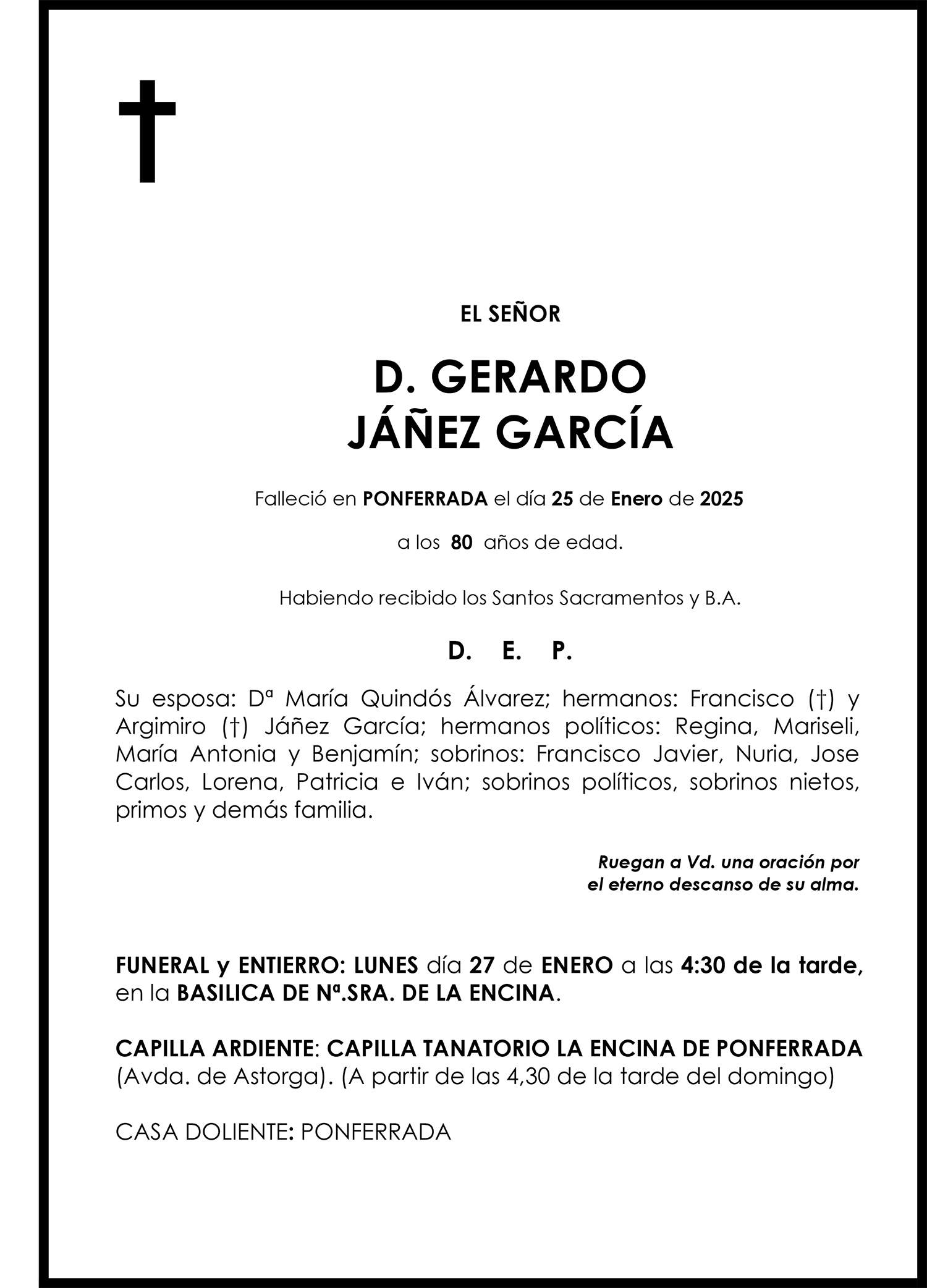 EL SEÑOR

D. GERARDO
JÁÑEZ GARCÍA

Falleció en PONFERRADA el día 25 de Enero de 2025

a los 80 años de edad.

Habiendo recibido los Santos Sacramentos y B.A.

D. E. P.

Su esposa: Dª María Quindós Álvarez; hermanos: Francisco (†) y Argimiro (†) Jáñez García; hermanos políticos: Regina, Mariseli, María Antonia y Benjamín; sobrinos: Francisco Javier, Nuria, Jose Carlos, Lorena, Patricia e Iván; sobrinos políticos, sobrinos nietos, primos y demás familia.

Ruegan a Vd. una oración por
el eterno descanso de su alma.

FUNERAL y ENTIERRO: LUNES día 27 de ENERO a las 4:30 de la tarde, en la BASILICA DE Nª.SRA. DE LA ENCINA.

CAPILLA ARDIENTE: CAPILLA TANATORIO LA ENCINA DE PONFERRADA (Avda. de Astorga). (A partir de las 4,30 de la tarde del domingo)

CASA DOLIENTE: PONFERRADA